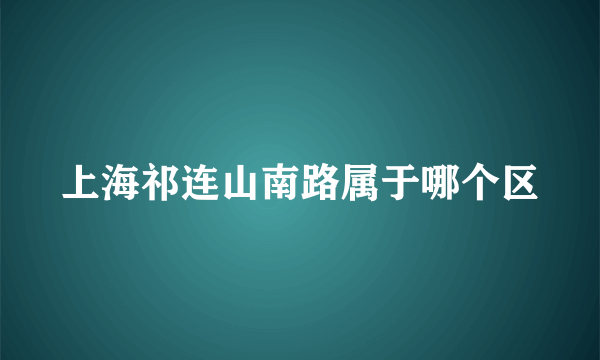 上海祁连山南路属于哪个区